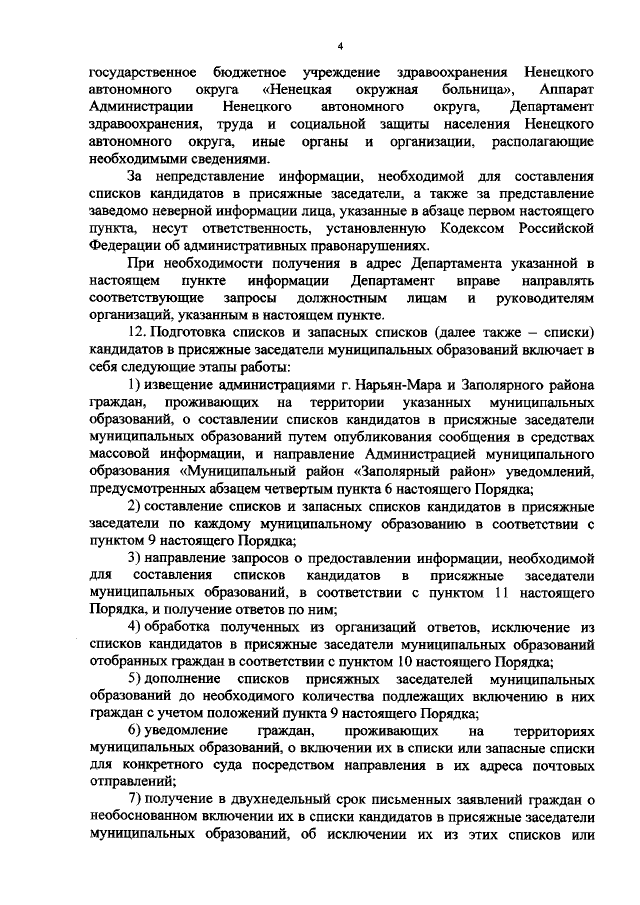 4

государственное бюджетное учреждение здравоохранения Ненецкого автономного округа «Ненецкая окружная больница», Аппарат Администрации Ненецкого автономного округа, Департамент здравоохранения, труда и социальной защиты населения Ненецкого автономного округа, иные органы и организации, располагающие необходимыми сведениями.

За непредставление информации, необходимой для составления списков кандидатов в присяжные заседатели, а также за представление заведомо неверной информации лица, указанные в абзаце первом настоящего пункта, несут ответственность, установленную Кодексом Российской Федерации об административных правонарушениях.

При необходимости получения в адрес Департамента указанной в настоящем пункте информации Департамент вправе направлять соответствующие запросы должностным лицам и руководителям организаций, указанным в настоящем пункте.

12. Подготовка списков и запасных списков (далее также – списки) кандидатов в присяжные заседатели муниципальных образований включает в себя следующие этапы работы:

1) извещение администрациями г. Нарьян-Мара и Заполярного района граждан, проживающих на территории указанных муниципальных образований, о составлении списков кандидатов в присяжные заседатели муниципальных образований путем опубликования сообщения в средствах массовой информации, и направление Администрацией муниципального образования «Муниципальный район «Заполярный район» уведомлений, предусмотренных абзацем четвертым пункта 6 настоящего Порядка;

2) составление списков и запасных списков кандидатов в присяжные заседатели по каждому муниципальному образованию в соответствии с пунктом 9 настоящего Порядка;

3) направление запросов о предоставлении информации, необходимой для составления списков кандидатов в присяжные заседатели муниципальных образований, в соответствии с пунктом 11 настоящего Порядка, и получение ответов по ним;

4) обработка полученных из организаций ответов, исключение из списков кандидатов в присяжные заседатели муниципальных образований отобранных граждан в соответствии с пунктом 10 настоящего Порядка;

5) дополнение списков присяжных заседателей муниципальных образований до необходимого количества подлежащих включению в них граждан с учетом положений пункта 9 настоящего Порядка;

6) уведомление граждан, проживающих на территориях муниципальных образований, о включении их в списки или запасные списки для конкретного суда посредством направления в их адреса почтовых отправлений;

7) получение в двухнедельный срок письменных заявлений граждан о необоснованном включении их в списки кандидатов в присяжные заседатели муниципальных образований, об исключении их из этих списков или